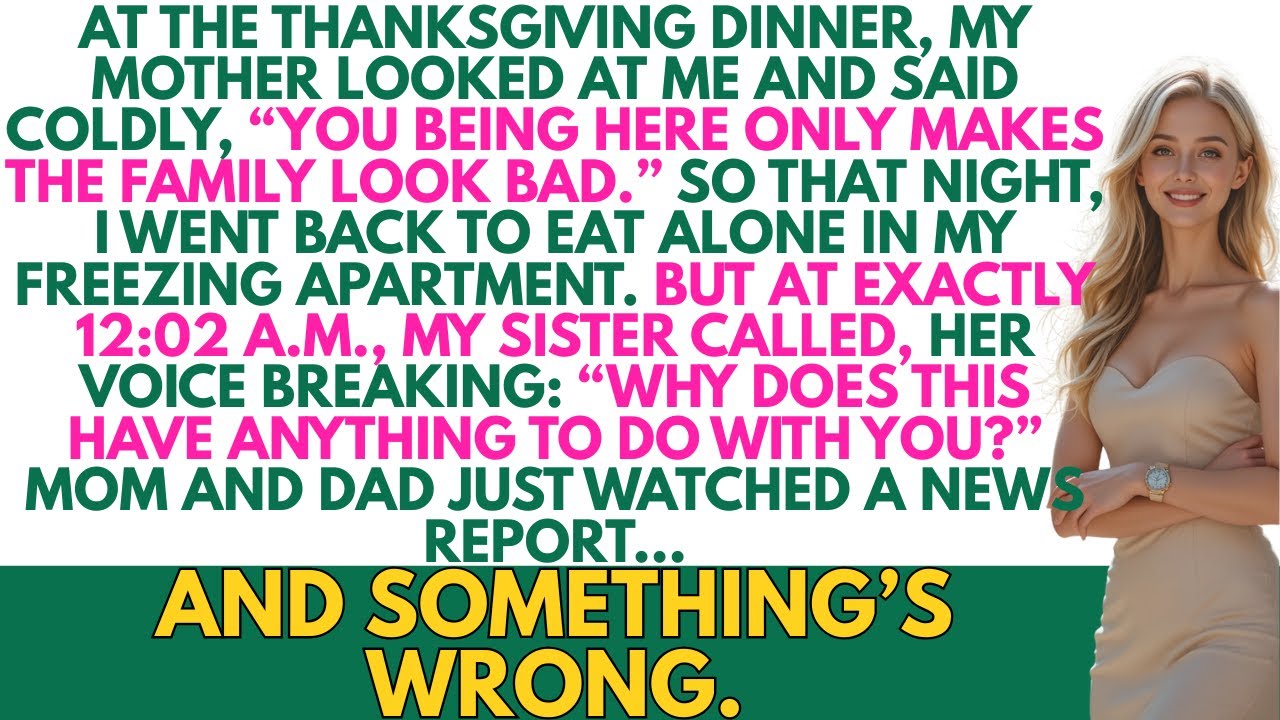 AT THE THANKSGIVING DINNER, MY MOTHER LOOKED AT ME AND SAID COLDLY, “YOU BEING HERE ONLY MAKES THE FAMILY LOOK BAD.” SO THAT NIGHT, I WENT BACK TO EAT ALONE IN MY FREEZING APARTMENT. BUT AT EXACTLY 12:02 A.M., MY SISTER CALLED, HER VOICE BREAKING: “WHY DOES THIS HAVE ANYTHING TO DO WITH YOU?” MOM AND DAD JUST WATCHED A NEWS REPORT...

AND SOMETHING’S WRONG.